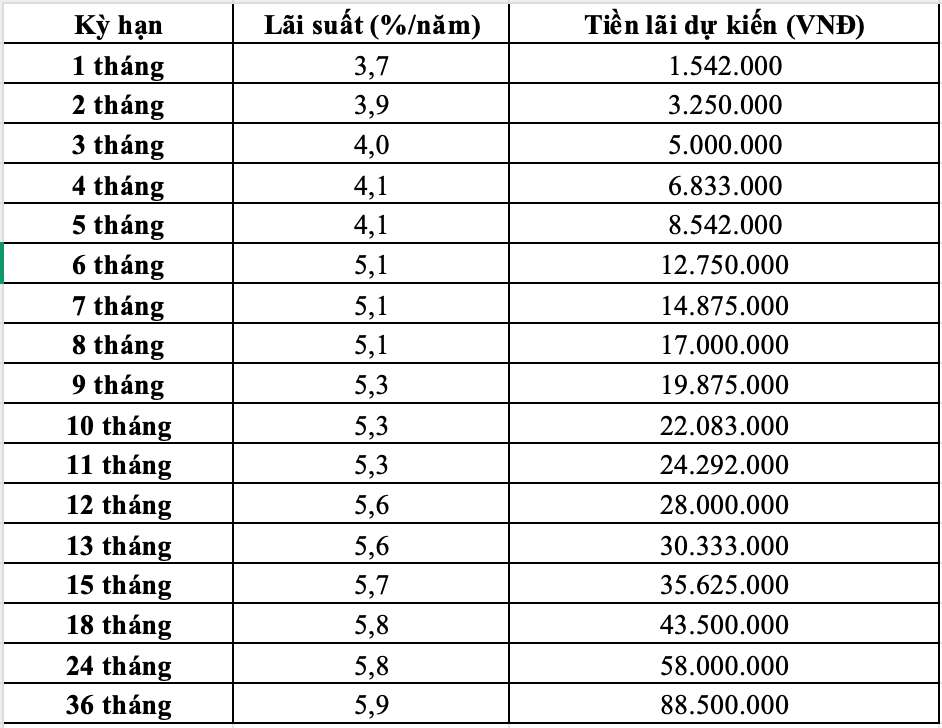 | Kỳ hạn | Lãi suất (%/năm) | Tiền lãi dự kiến (VNĐ) |
|---|---|---|
| 1 tháng | 3,7 | 1.542.000 |
| 2 tháng | 3,9 | 3.250.000 |
| 3 tháng | 4,0 | 5.000.000 |
| 4 tháng | 4,1 | 6.833.000 |
| 5 tháng | 4,1 | 8.542.000 |
| 6 tháng | 5,1 | 12.750.000 |
| 7 tháng | 5,1 | 14.875.000 |
| 8 tháng | 5,1 | 17.000.000 |
| 9 tháng | 5,3 | 19.875.000 |
| 10 tháng | 5,3 | 22.083.000 |
| 11 tháng | 5,3 | 24.292.000 |
| 12 tháng | 5,6 | 28.000.000 |
| 13 tháng | 5,6 | 30.333.000 |
| 15 tháng | 5,7 | 35.625.000 |
| 18 tháng | 5,8 | 43.500.000 |
| 24 tháng | 5,8 | 58.000.000 |
| 36 tháng | 5,9 | 88.500.000 |